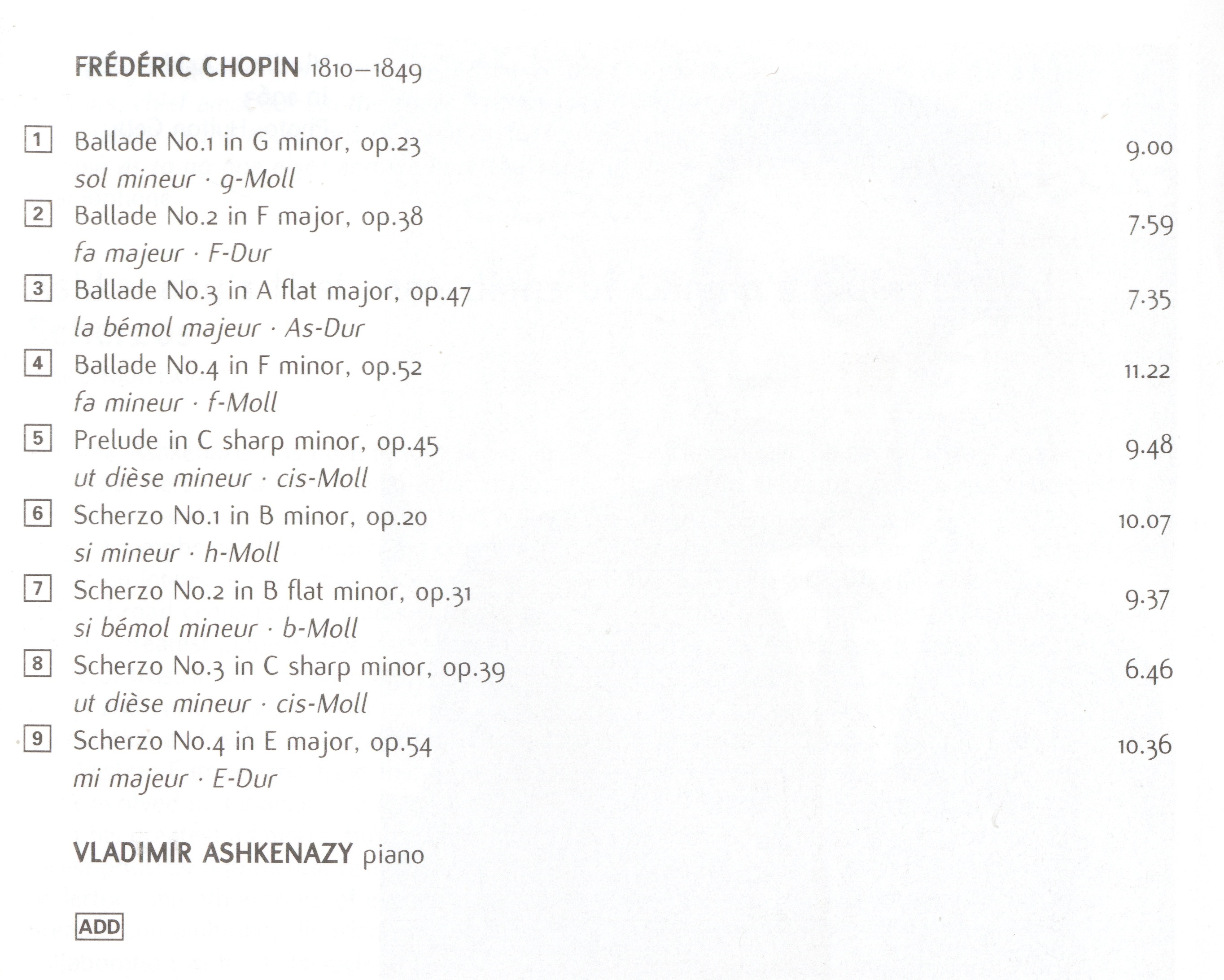 FRÉDÉRIC CHOPIN 1810–1849

1 Ballade No.1 in G minor, op.23 9.00
sol mineur · g-Moll

2 Ballade No.2 in F major, op.38 7.59
fa majeur · F-Dur

3 Ballade No.3 in A flat major, op.47 7.35
la bémol majeur · As-Dur

4 Ballade No.4 in F minor, op.52 11.22
fa mineur · f-Moll

5 Prelude in C sharp minor, op.45 9.48
ut dièse mineur · cis-Moll

6 Scherzo No.1 in B minor, op.20 10.07
si mineur · h-Moll

7 Scherzo No.2 in B flat minor, op.31 9.37
si bémol mineur · b-Moll

8 Scherzo No.3 in C sharp minor, op.39 6.46
ut dièse mineur · cis-Moll

9 Scherzo No.4 in E major, op.54 10.36
mi majeur · E-Dur

VLADIMIR ASHKENAZY piano

ADD